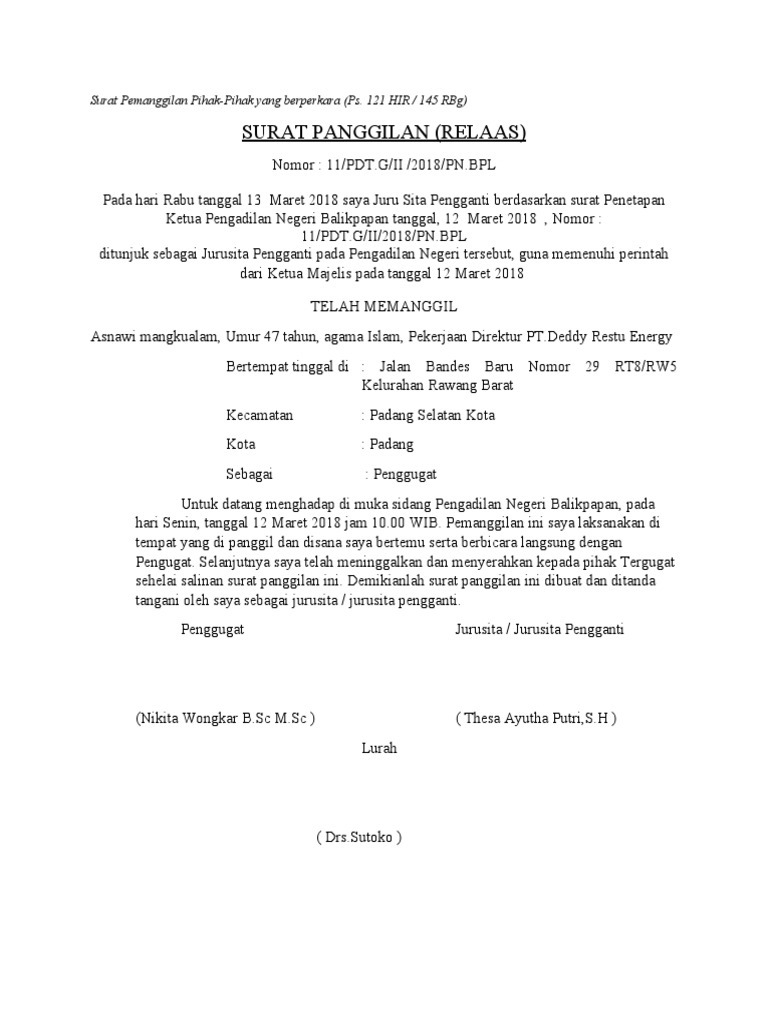 Surat Pemanggilan Pihak-Pihak yang berperkara (Ps. 121 HIR / 145 RBg)

SURAT PANGGILAN (RELAAS)

Nomor : 11/PDT.G/II /2018/PN.BPL

Pada hari Rabu tanggal 13 Maret 2018 saya Juru Sita Pengganti berdasarkan surat Penetapan Ketua Pengadilan Negeri Balikpapan tanggal, 12 Maret 2018 , Nomor : 11/PDT.G/II/2018/PN.BPL ditunjuk sebagai Jurusita Pengganti pada Pengadilan Negeri tersebut, guna memenuhi perintah dari Ketua Majelis pada tanggal 12 Maret 2018

TELAH MEMANGGIL

Asnawi mangkualam, Umur 47 tahun, agama Islam, Pekerjaan Direktur PT.Deddy Restu Energy

Bertempat tinggal di : Jalan Bandes Baru Nomor 29 RT8/RW5 Kelurahan Rawang Barat

Kecamatan : Padang Selatan Kota

Kota : Padang

Sebagai : Penggugat

Untuk datang menghadap di muka sidang Pengadilan Negeri Balikpapan, pada hari Senin, tanggal 12 Maret 2018 jam 10.00 WIB. Pemanggilan ini saya laksanakan di tempat yang di panggil dan disana saya bertemu serta berbicara langsung dengan Pengugat. Selanjutnya saya telah meninggalkan dan menyerahkan kepada pihak Tergugat sehelai salinan surat panggilan ini. Demikianlah surat panggilan ini dibuat dan ditanda tangani oleh saya sebagai jurusita / jurusita pengganti.

Penggugat

Jurusita / Jurusita Pengganti

(Nikita Wongkar B.Sc M.Sc )

( Thesa Ayutha Putri,S.H )

Lurah

( Drs.Sutoko )